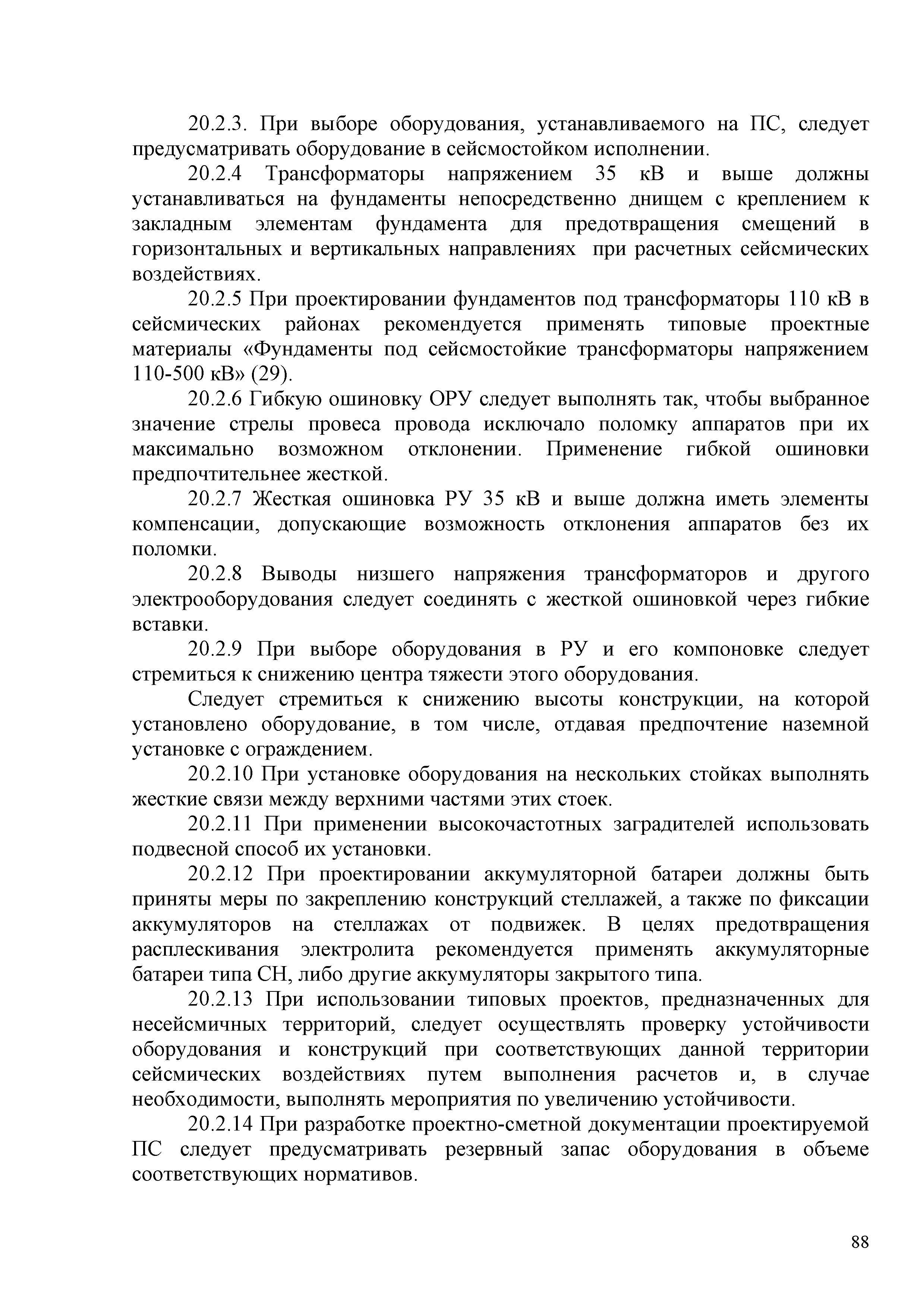 20.2.3. При выборе оборудования, устанавливаемого на ПС, следует предусматривать оборудование в сейсмостойком исполнении.

20.2.4 Трансформаторы напряжением 35 кВ и выше должны устанавливаться на фундаменты непосредственно днищем с креплением к закладным элементам фундамента для предотвращения смещений в горизонтальных и вертикальных направлениях при расчетных сейсмических воздействиях.

20.2.5 При проектировании фундаментов под трансформаторы 110 кВ в сейсмических районах рекомендуется применять типовые проектные материалы «Фундаменты под сейсмостойкие трансформаторы напряжением 110-500 кВ» (29).

20.2.6 Гибкую ошиновку ОРУ следует выполнять так, чтобы выбранное значение стрелы провеса провода исключало поломку аппаратов при их максимально возможном отклонении. Применение гибкой ошиновки предпочтительнее жесткой.

20.2.7 Жесткая ошиновка РУ 35 кВ и выше должна иметь элементы компенсации, допускающие возможность отклонения аппаратов без их поломки.

20.2.8 Выводы низшего напряжения трансформаторов и другого электрооборудования следует соединять с жесткой ошиновкой через гибкие вставки.

20.2.9 При выборе оборудования в РУ и его компоновке следует стремиться к снижению центра тяжести этого оборудования.

Следует стремиться к снижению высоты конструкции, на которой установлено оборудование, в том числе, отдавая предпочтение наземной установке с ограждением.

20.2.10 При установке оборудования на нескольких стойках выполнять жесткие связи между верхними частями этих стоек.

20.2.11 При применении высокочастотных заградителей использовать подвесной способ их установки.

20.2.12 При проектировании аккумуляторной батареи должны быть приняты меры по закреплению конструкций стеллажей, а также по фиксации аккумуляторов на стеллажах от подвижек. В целях предотвращения расплескивания электролита рекомендуется применять аккумуляторные батареи типа СН, либо другие аккумуляторы закрытого типа.

20.2.13 При использовании типовых проектов, предназначенных для несейсмичных территорий, следует осуществлять проверку устойчивости оборудования и конструкций при соответствующих данной территории сейсмических воздействиях путем выполнения расчетов и, в случае необходимости, выполнять мероприятия по увеличению устойчивости.

20.2.14 При разработке проектно-сметной документации проектируемой ПС следует предусматривать резервный запас оборудования в объеме соответствующих нормативов.

88